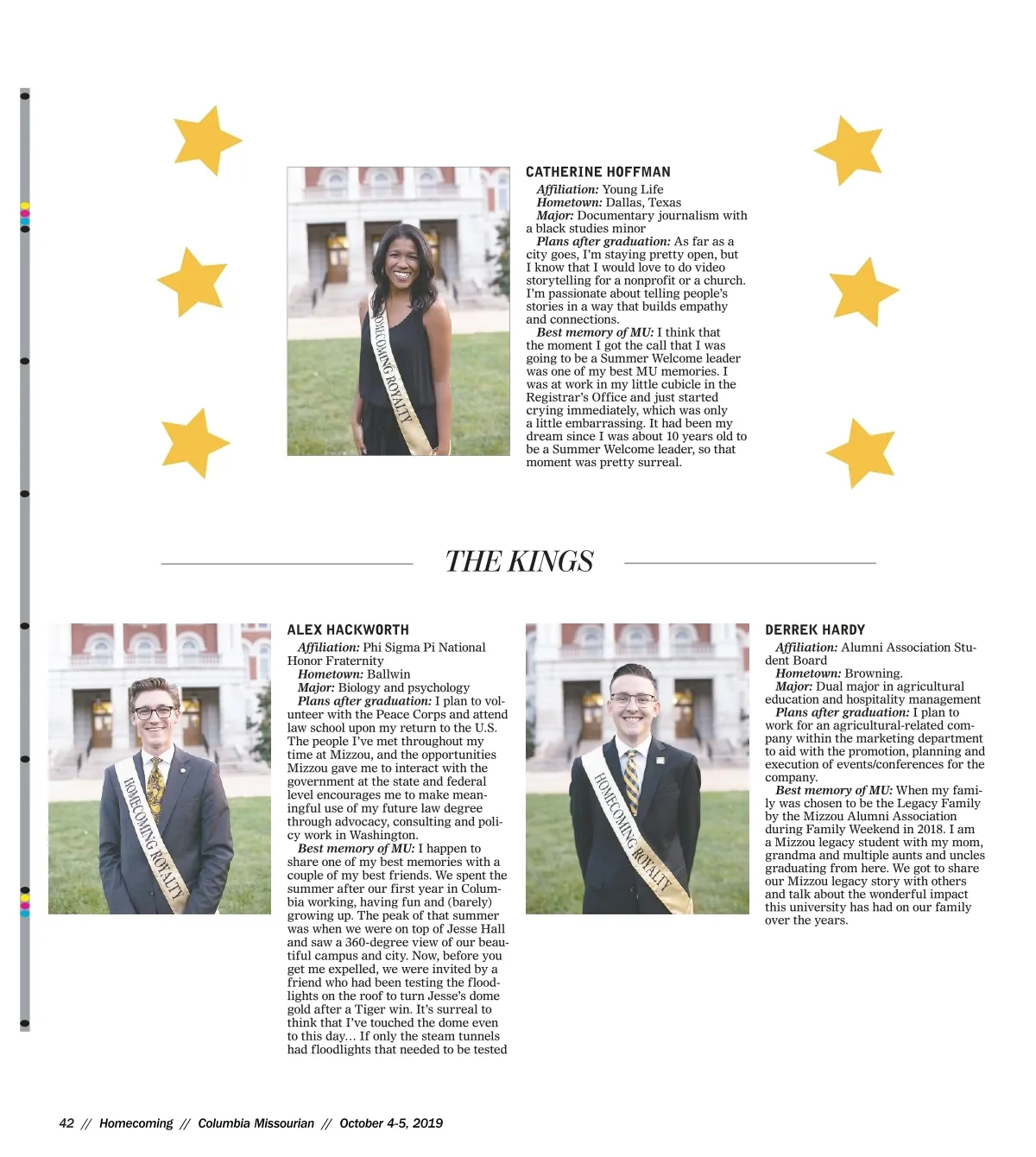 HOMECOMING ROYALTY

CATHERINE HOFFMAN

Affiliation: Young Life
Hometown: Dallas, Texas
Major: Documentary journalism with a black studies minor
Plans after graduation: As far as a city goes, I'm staying pretty open, but I know that I would love to do video storytelling for a nonprofit or a church. I'm passionate about telling people's stories in a way that builds empathy and connections.
Best memory of MU: I think that the moment I got the call that I was going to be a Summer Welcome leader was one of my best MU memories. I was at work in my little cubicle in the Registrar's Office and just started crying immediately, which was only a little embarrassing. It had been my dream since I was about 10 years old to be a Summer Welcome leader, so that moment was pretty surreal.

THE KINGS

HOMECOMING ROYALTY

ALEX HACKWORTH

Affiliation: Phi Sigma Pi National Honor Fraternity
Hometown: Ballwin
Major: Biology and psychology
Plans after graduation: I plan to volunteer with the Peace Corps and attend law school upon my return to the U.S. The people I've met throughout my time at Mizzou, and the opportunities Mizzou gave me to interact with the government at the state and federal level encourages me to make meaningful use of my future law degree through advocacy, consulting and policy work in Washington.
Best memory of MU: I happen to share one of my best memories with a couple of my best friends. We spent the summer after our first year in Columbia working, having fun and (barely) growing up. The peak of that summer was when we were on top of Jesse Hall and saw a 360-degree view of our beautiful campus and city. Now, before you get me expelled, we were invited by a friend who had been testing the floodlights on the roof to turn Jesse's dome gold after a Tiger win. It's surreal to think that I've touched the dome even to this day… If only the steam tunnels had floodlights that needed to be tested

HOMECOMING ROYALTY

DERREK HARDY

Affiliation: Alumni Association Student Board
Hometown: Browning.
Major: Dual major in agricultural education and hospitality management
Plans after graduation: I plan to work for an agricultural-related company within the marketing department to aid with the promotion, planning and execution of events/conferences for the company.
Best memory of MU: When my family was chosen to be the Legacy Family by the Mizzou Alumni Association during Family Weekend in 2018. I am a Mizzou legacy student with my mom, grandma and multiple aunts and uncles graduating from here. We got to share our Mizzou legacy story with others and talk about the wonderful impact this university has had on our family over the years.

42 // Homecoming // Columbia Missourian // October 4-5, 2019